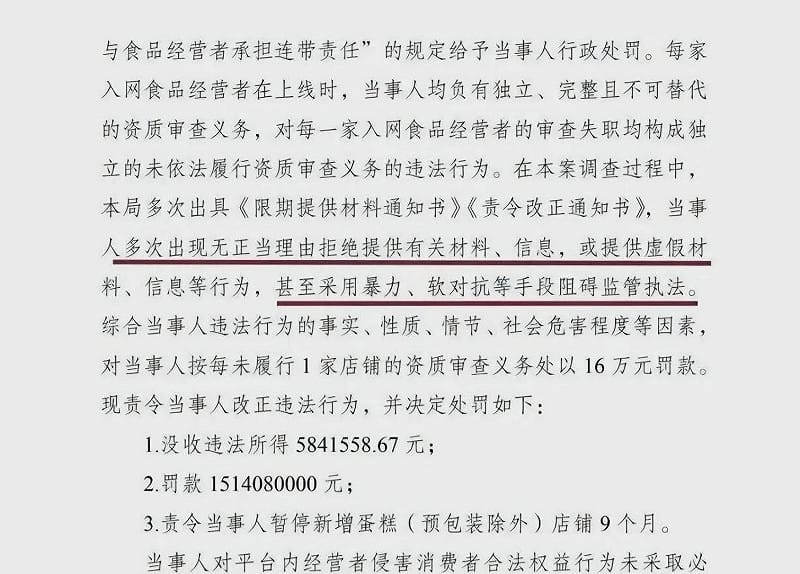 与食品经营者承担连带责任”的规定给予当事人行政处罚。每家入网食品经营者在上线时，当事人均负有独立、完整且不可替代的资质审查义务，对每一家入网食品经营者的审查失职均构成独立的未依法履行资质审查义务的违法行为。在本案调查过程中，本局多次出具《限期提供材料通知书》《责令改正通知书》，当事人多次出现无正当理由拒绝提供有关材料、信息，或提供虚假材料、信息等行为，甚至采用暴力、软对抗等手段阻碍监管执法。综合当事人违法行为的事实、性质、情节、社会危害程度等因素，对当事人按每未履行 1 家店铺的资质审查义务处以 16 万元罚款。现责令当事人改正违法行为，并决定处罚如下：

1.没收违法所得 5841558.67 元；

2.罚款 1514080000 元；

3.责令当事人暂停新增蛋糕（预包装除外）店铺 9 个月。

当事人对平台内经营者侵害消费者合法权益行为未采取必